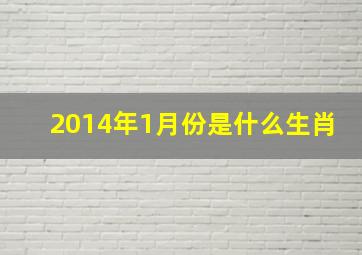 2014年1月份是什么生肖